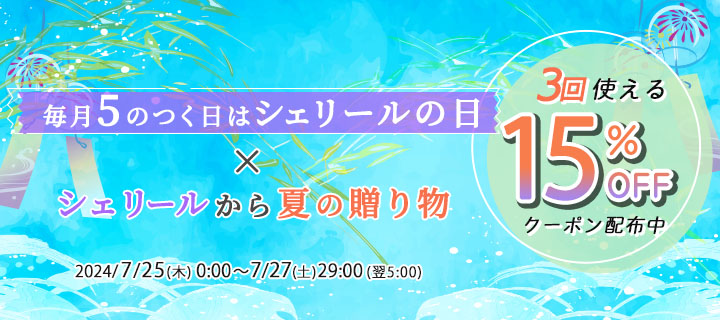 毎月5のつく日はシェリールの日

×

シェリールから夏の贈り物

2024/7/25(木) 0:00～7/27(土)29:00 (翌5:00)

3回使える

15%OFF

クーポン配布中